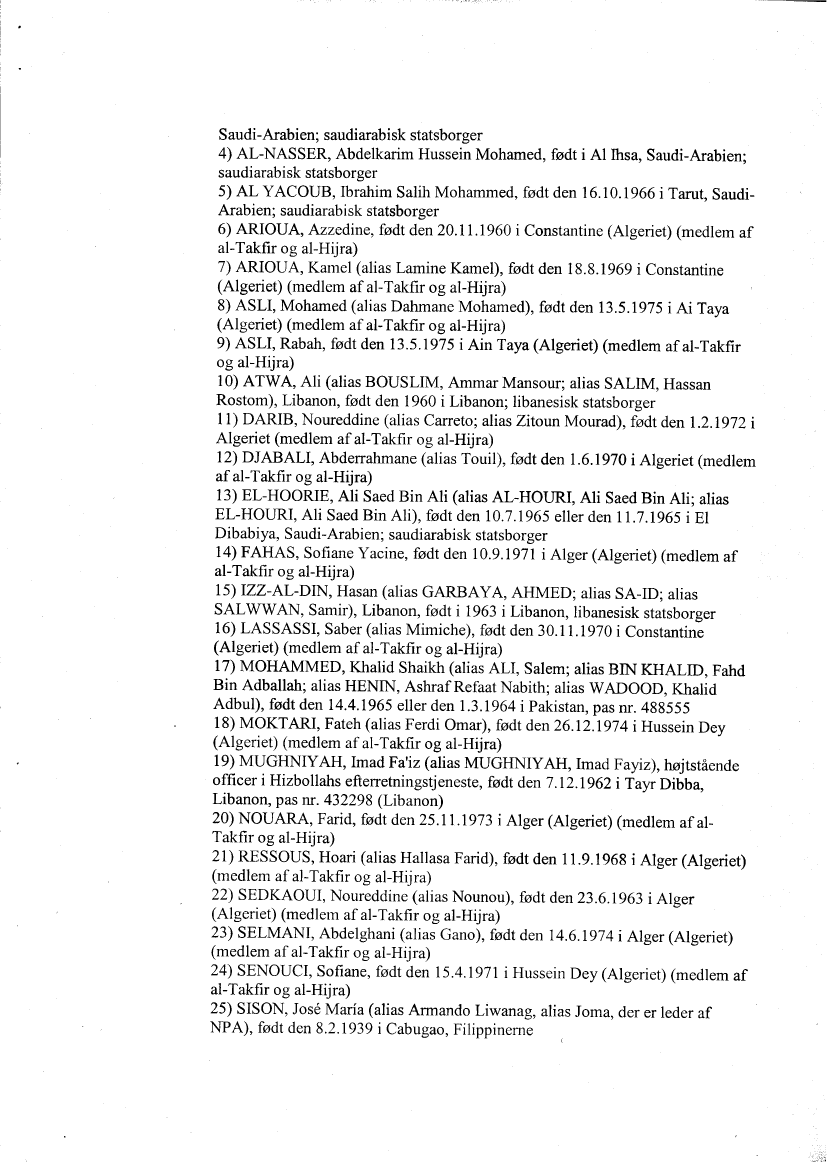 Saudi-Arabien; saudiarabisk statsborger
4) AL-NASSER, Abdelkarim Hussein Mohamed, født i Al Ihsa, Saudi-Arabien; saudiarabisk statsborger
5) AL YACOUB, Ibrahim Salih Mohammed, født den 16.10.1966 i Tarut, Saudi-Arabien; saudiarabisk statsborger
6) ARIOUA, Azzedine, født den 20.11.1960 i Constantine (Algeriet) (medlem af al-Takfir og al-Hijra)
7) ARIOUA, Kamel (alias Lamine Kamel), født den 18.8.1969 i Constantine (Algeriet) (medlem af al-Takfir og al-Hijra)
8) ASLI, Mohamed (alias Dahmane Mohamed), født den 13.5.1975 i Ai Taya (Algeriet) (medlem af al-Takfir og al-Hijra)
9) ASLI, Rabah, født den 13.5.1975 i Ain Taya (Algeriet) (medlem af al-Takfir og al-Hijra)
10) ATWA, Ali (alias BOUSLIM, Ammar Mansour; alias SALIM, Hassan Rostom), Libanon, født den 1960 i Libanon; libanesisk statsborger
11) DARIB, Noureddine (alias Carreto; alias Zitoun Mourad), født den 1.2.1972 i Algeriet (medlem af al-Takfir og al-Hijra)
12) DJABALI, Abderrahmane (alias Touil), født den 1.6.1970 i Algeriet (medlem af al-Takfir og al-Hijra)
13) EL-HOORIE, Ali Saed Bin Ali (alias AL-HOURI, Ali Saed Bin Ali; alias EL-HOURI, Ali Saed Bin Ali), født den 10.7.1965 eller den 11.7.1965 i El Dibabiya, Saudi-Arabien; saudiarabisk statsborger
14) FAHAS, Sofiane Yacine, født den 10.9.1971 i Alger (Algeriet) (medlem af al-Takfir og al-Hijra)
15) IZZ-AL-DIN, Hasan (alias GARBAYA, AHMED; alias SA-ID; alias SALWWAN, Samir), Libanon, født i 1963 i Libanon, libanesisk statsborger
16) LASSASSI, Saber (alias Mimiche), født den 30.11.1970 i Constantine (Algeriet) (medlem af al-Takfir og al-Hijra)
17) MOHAMMED, Khalid Shaikh (alias ALI, Salem; alias BIN KHALID, Fahd Bin Adballah; alias HENIN, Ashraf Refaat Nabith; alias WADOOD, Khalid Adbul), født den 14.4.1965 eller den 1.3.1964 i Pakistan, pas nr. 488555
18) MOKTARI, Fateh (alias Ferdi Omar), født den 26.12.1974 i Hussein Dey (Algeriet) (medlem af al-Takfir og al-Hijra)
19) MUGHNIYAH, Imad Fa'iz (alias MUGHNIYAH, Imad Fayiz), højtstående officer i Hizbollahs efterretningstjeneste, født den 7.12.1962 i Tayr Dibba, Libanon, pas nr. 432298 (Libanon)
20) NOUARA, Farid, født den 25.11.1973 i Alger (Algeriet) (medlem af al-Takfir og al-Hijra)
21) RESSOUS, Hoari (alias Hallasa Farid), født den 11.9.1968 i Alger (Algeriet) (medlem af al-Takfir og al-Hijra)
22) SEDKAOUI, Noureddine (alias Nounou), født den 23.6.1963 i Alger (Algeriet) (medlem af al-Takfir og al-Hijra)
23) SELMANI, Abdelghani (alias Gano), født den 14.6.1974 i Alger (Algeriet) (medlem af al-Takfir og al-Hijra)
24) SENOUCI, Sofiane, født den 15.4.1971 i Hussein Dey (Algeriet) (medlem af al-Takfir og al-Hijra)
25) SISON, José María (alias Armando Liwanag, alias Joma, der er leder af NPA), født den 8.2.1939 i Cabugao, Filippinerne